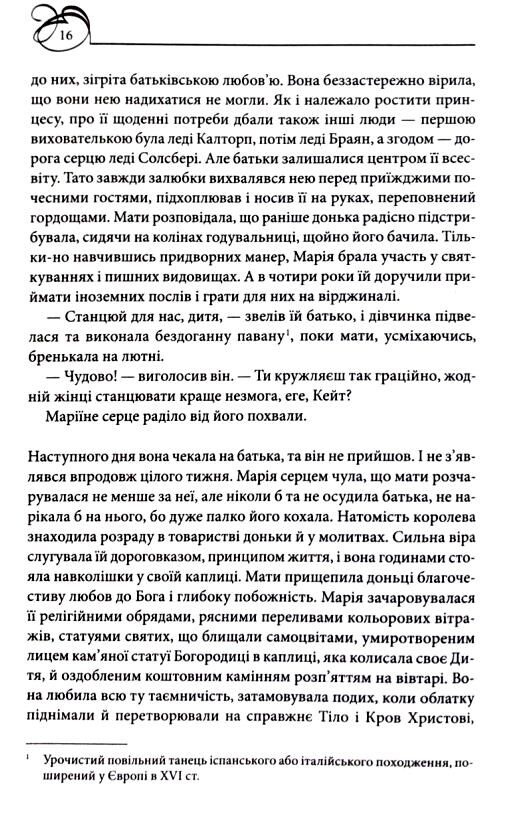 16

до них, зігріта батьківською любов'ю. Вона беззастережно вірила, що вони нею надихатися не могли. Як і належало ростити принцесу, про її щоденні потреби дбали також інші люди — першою вихователькою була леді Калторп, потім леді Браян, а згодом — дорога серцю леді Солсбері. Але батьки залишалися центром її всесвіту. Тато завжди залюбки вихвалявся нею перед приїжджими почесними гостями, підхоплював і носив її на руках, переповнений гордощами. Мати розповідала, що раніше донька радісно підстрибувала, сидячи на колінах годувальниці, щойно його бачила. Тільки-но навчившись придворних манер, Марія брала участь у святкуваннях і пишних видовищах. А в чотири роки їй доручили приймати іноземних послів і грати для них на вірджиналі.

— Станцюй для нас, дитя, — звелів їй батько, і дівчинка підвелася та виконала бездоганну павану$^1$, поки мати, усміхаючись, бренькала на лютні.

— Чудово! — виголосив він. — Ти кружляєш так граційно, жодній жінці станцювати краще незмога, еге, Кейт?

Маріїне серце раділо від його похвали.

Наступного дня вона чекала на батька, та він не прийшов. І не з'являвся впродовж цілого тижня. Марія серцем чула, що мати розчарувалася не менше за неї, але ніколи б та не осудила батька, не нарікала б на нього, бо дуже палко його кохала. Натомість королева знаходила розраду в товаристві доньки й у молитвах. Сильна віра слугувала їй дороговказом, принципом життя, і вона годинами стояла навколішки у своїй каплиці. Мати прищепила доньці благочестиву любов до Бога і глибоку побожність. Марія зачаровувалася її релігійними обрядами, рясними переливами кольорових вітражів, статуями святих, що блищали самоцвітами, умиротвореним лицем кам'яної статуї Богородиці в каплиці, яка колисала своє Дитя, й оздобленим коштовним камінням розп'яттям на вівтарі. Вона любила всю ту таємничість, затамовувала подих, коли облатку піднімали й перетворювали на справжнє Тіло і Кров Христові,

$^1$ Урочистий повільний танець іспанського або італійського походження, поширений у Європі в XVI ст.